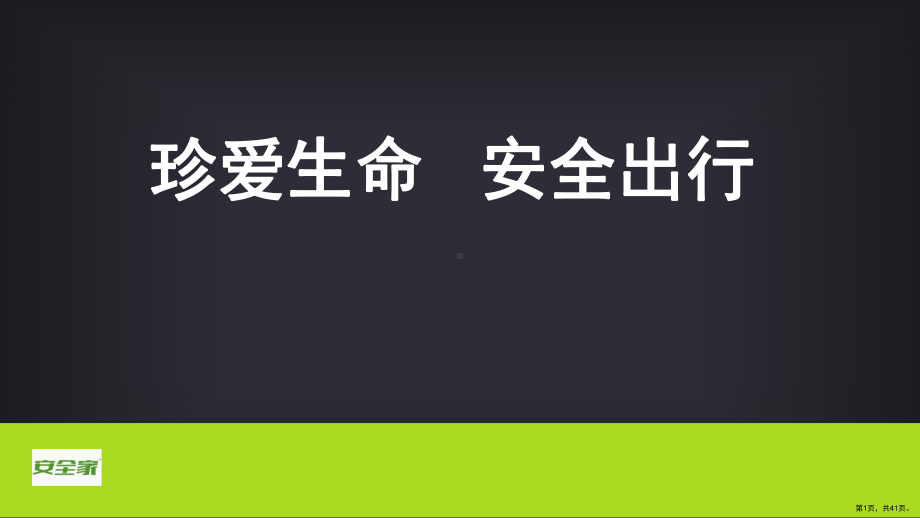 珍爱生命　安全出行

安全家

第1页，共41页。